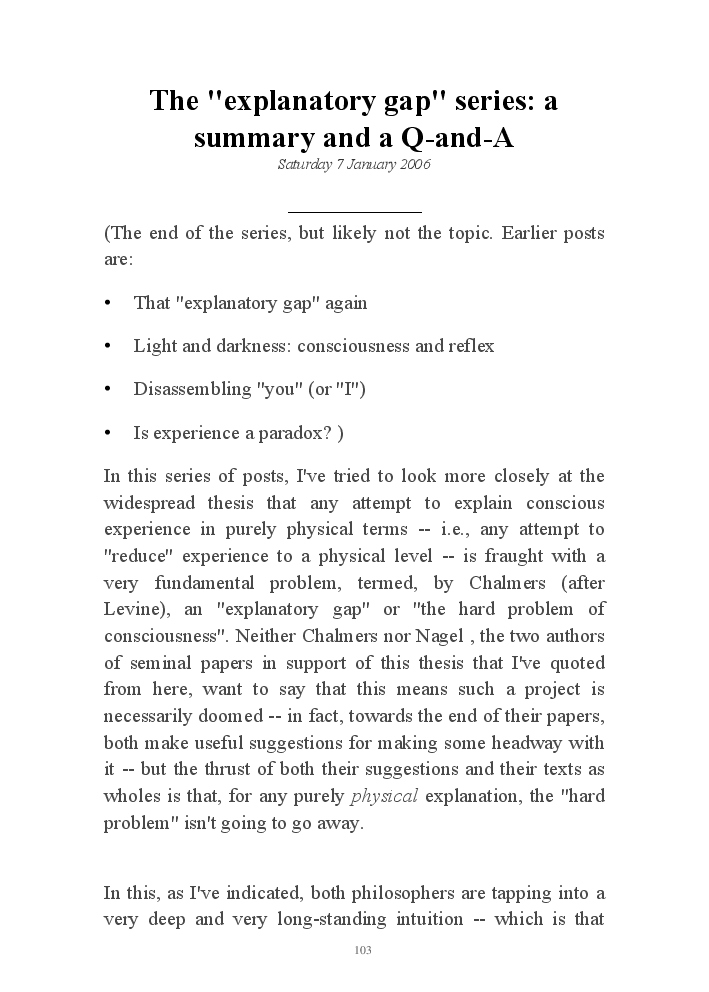 The "explanatory gap" series: a summary and a Q-and-A

Saturday 7 January 2006

(The end of the series, but likely not the topic. Earlier posts are:

• That "explanatory gap" again

• Light and darkness: consciousness and reflex

• Disassembling "you" (or "I")

• Is experience a paradox? )

In this series of posts, I've tried to look more closely at the widespread thesis that any attempt to explain conscious experience in purely physical terms -- i.e., any attempt to "reduce" experience to a physical level -- is fraught with a very fundamental problem, termed, by Chalmers (after Levine), an "explanatory gap" or "the hard problem of consciousness". Neither Chalmers nor Nagel , the two authors of seminal papers in support of this thesis that I've quoted from here, want to say that this means such a project is necessarily doomed -- in fact, towards the end of their papers, both make useful suggestions for making some headway with it -- but the thrust of both their suggestions and their texts as wholes is that, for any purely physical explanation, the "hard problem" isn't going to go away.

In this, as I've indicated, both philosophers are tapping into a very deep and very long-standing intuition -- which is that

103